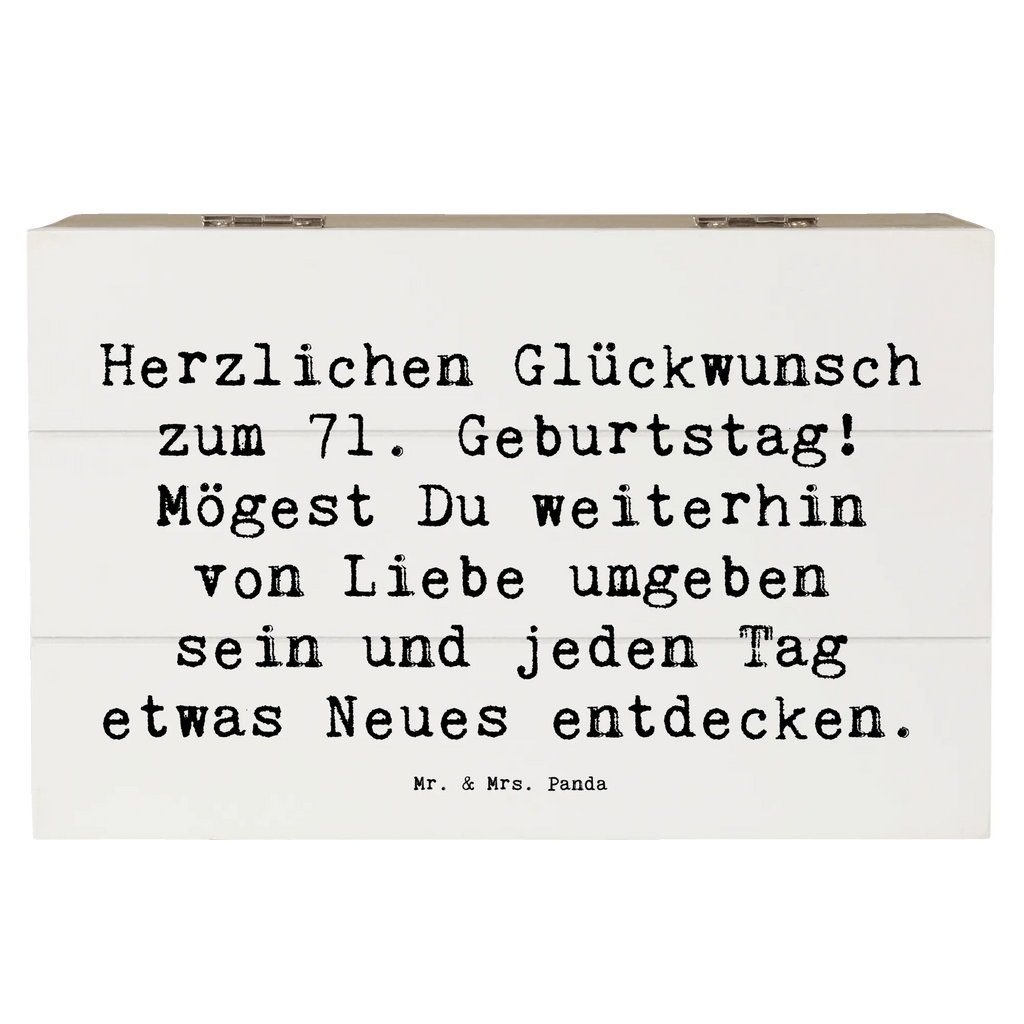 Herzlichen Glückwunsch zum 71. Geburtstag! Mögest Du weiterhin von Liebe umgeben sein und jeden Tag etwas Neues entdecken.

Mr. & Mrs. Panda